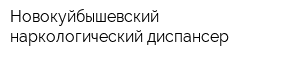 Новокуйбышевский наркологический диспансер